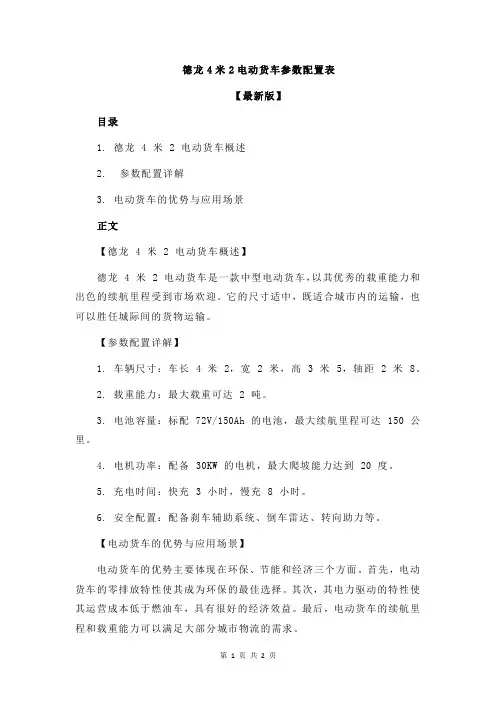 德龙 4 米 2 电动货车参数配置表

【最新版】

目录

1. 德龙 4 米 2 电动货车概述

2. 参数配置详解

3. 电动货车的优势与应用场景

正文

【德龙 4 米 2 电动货车概述】

德龙 4 米 2 电动货车是一款中型电动货车，以其优秀的载重能力和出色的续航里程受到市场欢迎。它的尺寸适中，既适合城市内的运输，也可以胜任城际间的货物运输。

【参数配置详解】

1. 车辆尺寸：车长 4 米 2，宽 2 米，高 3 米 5，轴距 2 米 8。

2. 载重能力：最大载重可达 2 吨。

3. 电池容量：标配 72V/150Ah 的电池，最大续航里程可达 150 公里。

4. 电机功率：配备 30KW 的电机，最大爬坡能力达到 20 度。

5. 充电时间：快充 3 小时，慢充 8 小时。

6. 安全配置：配备刹车辅助系统、倒车雷达、转向助力等。

【电动货车的优势与应用场景】

电动货车的优势主要体现在环保、节能和经济三个方面。首先，电动货车的零排放特性使其成为环保的最佳选择。其次，其电力驱动的特性使其运营成本低于燃油车，具有很好的经济效益。最后，电动货车的续航里程和载重能力可以满足大部分城市物流的需求。

第 1 页 共 2 页